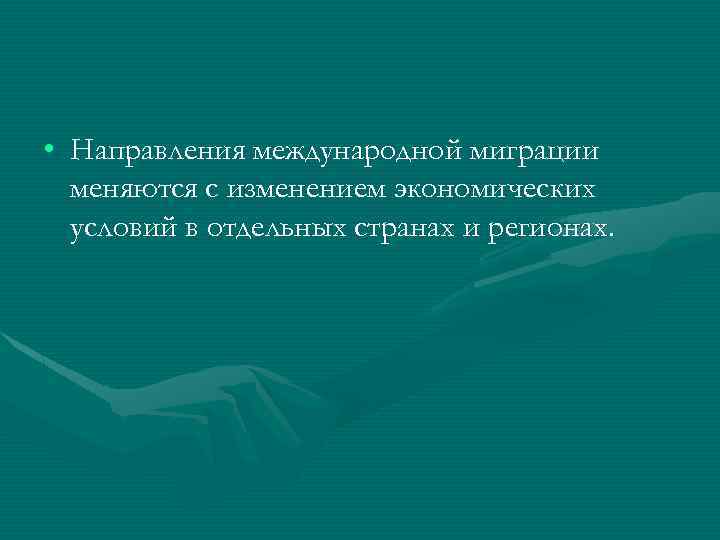 • Направления международной миграции меняются с изменением экономических условий в отдельных странах и регионах.